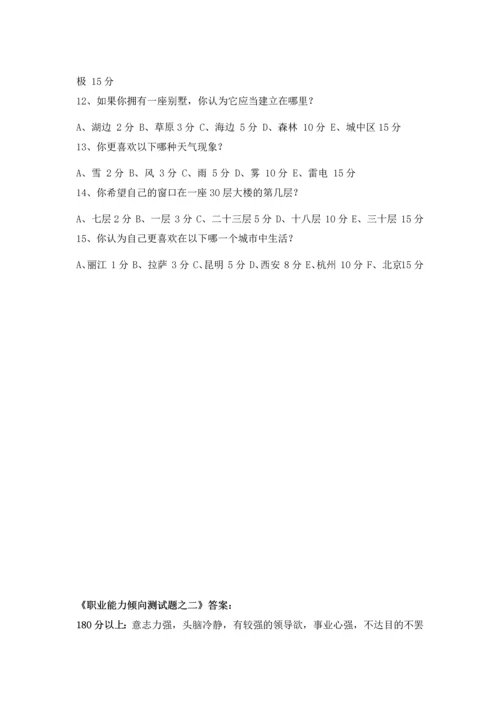 极 15 分

12、如果你拥有一座别墅，你认为它应当建立在哪里？

A、湖边 2 分 B、草原 3 分 C、海边 5 分 D、森林 10 分 E、城中区 15 分

13、你更喜欢以下哪种天气现象？

A、雪 2 分 B、风 3 分 C、雨 5 分 D、雾 10 分 E、雷电 15 分

14、你希望自己的窗口在一座 30 层大楼的第几层？

A、七层 2 分 B、一层 3 分 C、二十三层 5 分 D、十八层 10 分 E、三十层 15 分

15、你认为自己更喜欢在以下哪一个城市中生活？

A、丽江 1 分 B、拉萨 3 分 C、昆明 5 分 D、西安 8 分 E、杭州 10 分 F、北京15 分

《职业能力倾向测试题之二》答案：

180 分以上：意志力强，头脑冷静，有较强的领导欲，事业心强，不达目的不罢